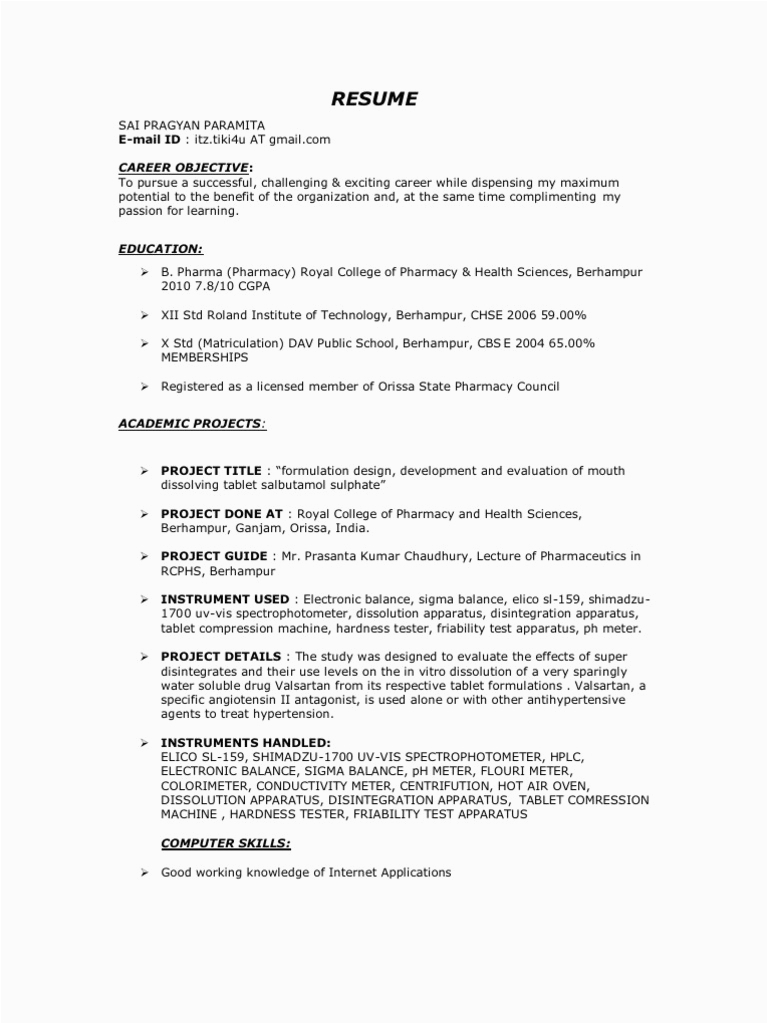 RESUME

SAI PRAGYAN PARAMITA
E-mail ID : itz.tiki4u AT gmail.com

CAREER OBJECTIVE:
To pursue a successful, challenging & exciting career while dispensing my maximum potential to the benefit of the organization and, at the same time complimenting my passion for learning.

EDUCATION:

➢ B. Pharma (Pharmacy) Royal College of Pharmacy & Health Sciences, Berhampur 2010 7.8/10 CGPA

➢ XII Std Roland Institute of Technology, Berhampur, CHSE 2006 59.00%

➢ X Std (Matriculation) DAV Public School, Berhampur, CBS E 2004 65.00% MEMBERSHIPS

➢ Registered as a licensed member of Orissa State Pharmacy Council

ACADEMIC PROJECTS:

➢ PROJECT TITLE : "formulation design, development and evaluation of mouth dissolving tablet salbutamol sulphate"

➢ PROJECT DONE AT : Royal College of Pharmacy and Health Sciences, Berhampur, Ganjam, Orissa, India.

➢ PROJECT GUIDE : Mr. Prasanta Kumar Chaudhury, Lecture of Pharmaceutics in RCPHS, Berhampur

➢ INSTRUMENT USED : Electronic balance, sigma balance, elico sl-159, shimadzu-1700 uv-vis spectrophotometer, dissolution apparatus, disintegration apparatus, tablet compression machine, hardness tester, friability test apparatus, ph meter.

➢ PROJECT DETAILS : The study was designed to evaluate the effects of super disintegrates and their use levels on the in vitro dissolution of a very sparingly water soluble drug Valsartan from its respective tablet formulations . Valsartan, a specific angiotensin II antagonist, is used alone or with other antihypertensive agents to treat hypertension.

➢ INSTRUMENTS HANDLED:
ELICO SL-159, SHIMADZU-1700 UV-VIS SPECTROPHOTOMETER, HPLC, ELECTRONIC BALANCE, SIGMA BALANCE, pH METER, FLOURI METER, COLORIMETER, CONDUCTIVITY METER, CENTRIFUTION, HOT AIR OVEN, DISSOLUTION APPARATUS, DISINTEGRATION APPARATUS, TABLET COMRESSION MACHINE , HARDNESS TESTER, FRIABILITY TEST APPARATUS

COMPUTER SKILLS:

➢ Good working knowledge of Internet Applications